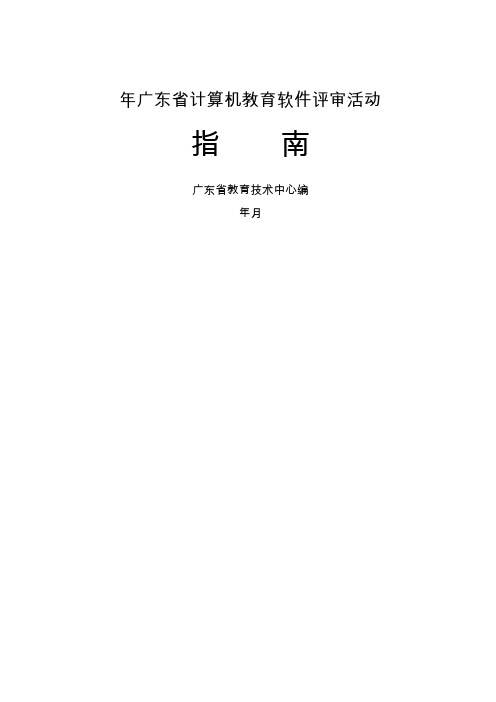 年广东省计算机教育软件评审活动

指　南

广东省教育技术中心编

年月